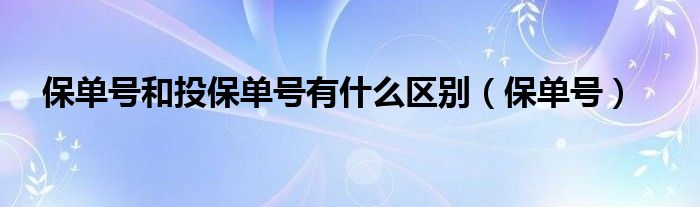 保单号和投保单号有什么区别（保单号）